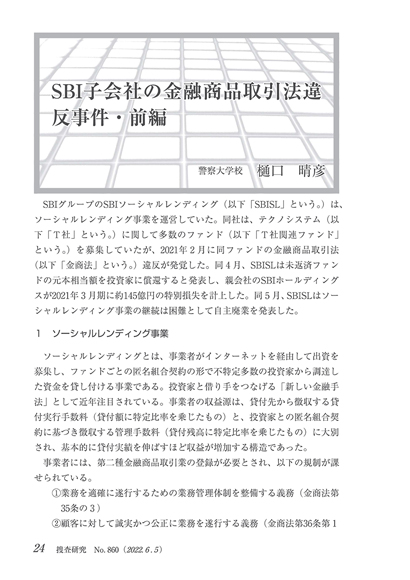 SBI子会社の金融商品取引法違反事件・前編

警察大学校　樋口　晴彦

SBIグループのSBIソーシャルレンディング（以下「SBISL」という。）は、ソーシャルレンディング事業を運営していた。同社は、テクノシステム（以下「T社」という。）に関して多数のファンド（以下「T社関連ファンド」という。）を募集していたが、2021年２月に同ファンドの金融商品取引法（以下「金商法」という。）違反が発覚した。同４月、SBISLは未返済ファンドの元本相当額を投資家に償還すると発表し、親会社のSBIホールディングスが2021年３月期に約145億円の特別損失を計上した。同５月、SBISLはソーシャルレンディング事業の継続は困難として自主廃業を発表した。

1　ソーシャルレンディング事業

ソーシャルレンディングとは、事業者がインターネットを経由して出資を募集し、ファンドごとの匿名組合契約の形で不特定多数の投資家から調達した資金を貸し付ける事業である。投資家と借り手をつなげる「新しい金融手法」として近年注目されている。事業者の収益源は、貸付先から徴収する貸付実行手数料（貸付額に特定比率を乗じたもの）と、投資家との匿名組合契約に基づき徴収する管理手数料（貸付残高に特定比率を乗じたもの）に大別され、基本的に貸付実績を伸ばすほど収益が増加する構造であった。

事業者には、第二種金融商品取引業の登録が必要とされ、以下の規制が課せられている。

①業務を適確に遂行するための業務管理体制を整備する義務（金商法第35条の３）

②顧客に対して誠実かつ公正に業務を遂行する義務（金商法第36条第１

24　捜査研究　No. 860（2022. 6. 5）